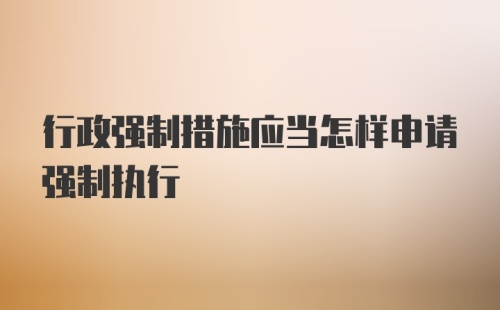 行政强制措施应当怎样申请强制执行